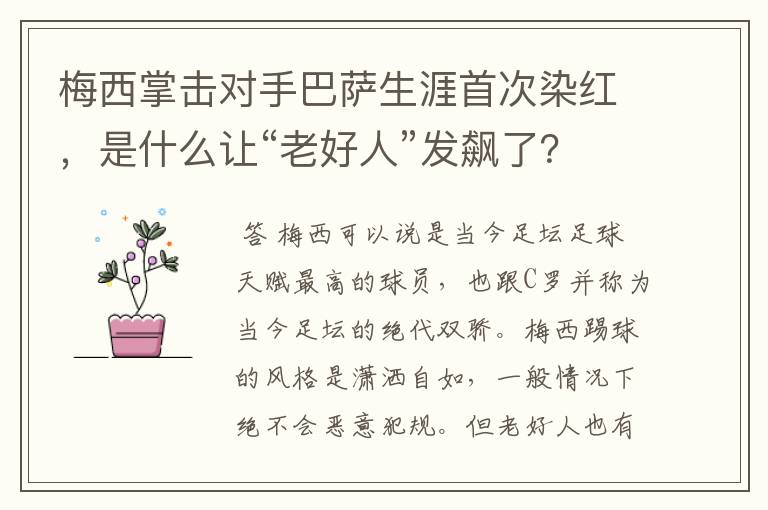 梅西掌击对手巴萨生涯首次染红，是什么让“老好人”发飙了?

答 梅西可以说是当今足坛足球天赋最高的球员，也跟C罗并称为当今足坛的绝代双骄。梅西踢球的风格是潇洒自如，一般情况下绝不会恶意犯规。但老好人也有